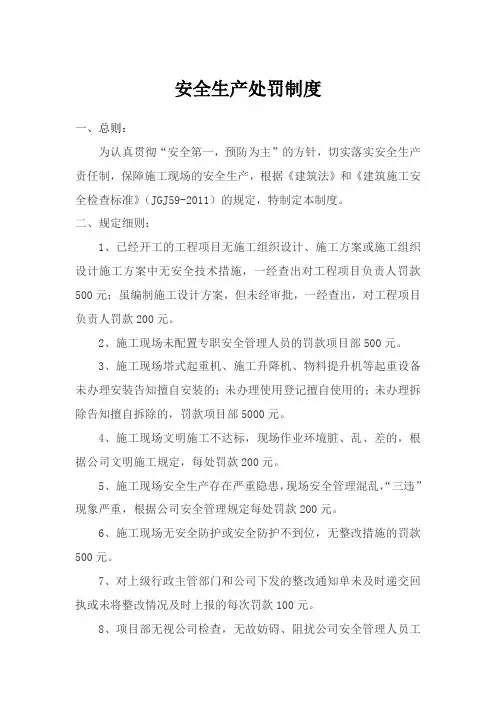 安全生产处罚制度

一、总则：

为认真贯彻“安全第一，预防为主”的方针，切实落实安全生产责任制，保障施工现场的安全生产，根据《建筑法》和《建筑施工安全检查标准》（JGJ59-2011）的规定，特制定本制度。

二、规定细则：

1、已经开工的工程项目无施工组织设计、施工方案或施工组织设计施工方案中无安全技术措施，一经查出对工程项目负责人罚款500元；虽编制施工设计方案，但未经审批，一经查出，对工程项目负责人罚款200元。

2、施工现场未配置专职安全管理人员的罚款项目部500元。

3、施工现场塔式起重机、施工升降机、物料提升机等起重设备未办理安装告知擅自安装的；未办理使用登记擅自使用的；未办理拆除告知擅自拆除的，罚款项目部5000元。

4、施工现场文明施工不达标，现场作业环境脏、乱、差的，根据公司文明施工规定，每处罚款200元。

5、施工现场安全生产存在严重隐患，现场安全管理混乱，“三违”现象严重，根据公司安全管理规定每处罚款200元。

6、施工现场无安全防护或安全防护不到位，无整改措施的罚款500元。

7、对上级行政主管部门和公司下发的整改通知单未及时递交回执或未将整改情况及时上报的每次罚款100元。

8、项目部无视公司检查，无故妨碍、阻扰公司安全管理人员工